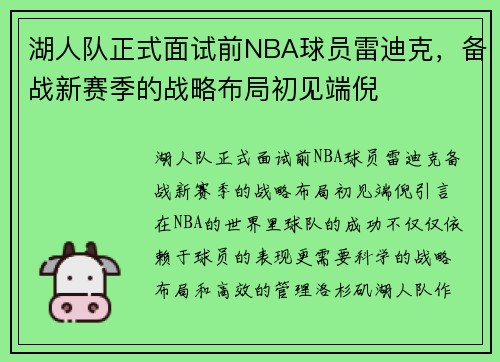 湖人队正式面试前NBA球员雷迪克，备战新赛季的战略布局初见端倪

湖人队正式面试前NBA球员雷迪克备战新赛季的战略布局初见端倪引言在NBA的世界里球队的成功不仅仅依赖于球员的表现更需要科学的战略布局和高效的管理洛杉矶湖人队作